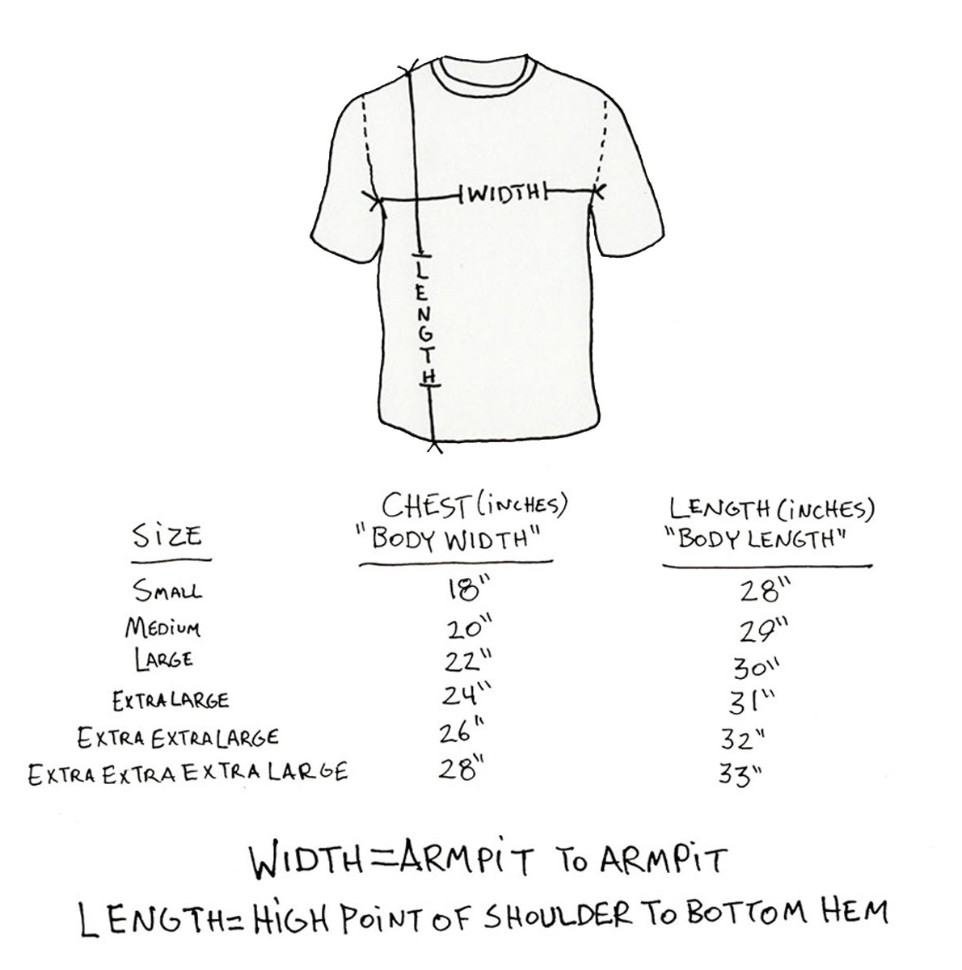 WIDTH

LENGTH

| SIZE | CHEST (INCHES) "BODY WIDTH" | LENGTH (INCHES) "BODY LENGTH" |
|---|---|---|
| SMALL | 18" | 28" |
| MEDIUM | 20" | 29" |
| LARGE | 22" | 30" |
| EXTRA LARGE | 24" | 31" |
| EXTRA EXTRA LARGE | 26" | 32" |
| EXTRA EXTRA EXTRA LARGE | 28" | 33" |

WIDTH = ARMPIT TO ARMPIT

LENGTH = HIGH POINT OF SHOULDER TO BOTTOM HEM